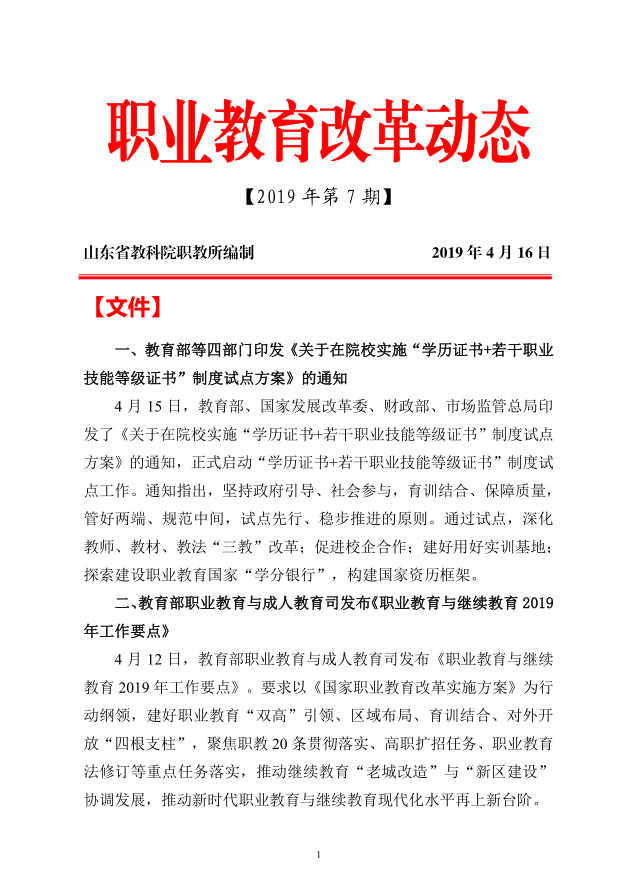 职业教育改革动态

【2019 年第 7 期】

山东省教科院职教所编制　　　　2019 年 4 月 16 日

【文件】

一、教育部等四部门印发《关于在院校实施“学历证书+若干职业技能等级证书”制度试点方案》的通知

4 月 15 日，教育部、国家发展改革委、财政部、市场监管总局印发了《关于在院校实施“学历证书+若干职业技能等级证书”制度试点方案》的通知，正式启动“学历证书+若干职业技能等级证书”制度试点工作。通知指出，坚持政府引导、社会参与，育训结合、保障质量，管好两端、规范中间，试点先行、稳步推进的原则。通过试点，深化教师、教材、教法“三教”改革；促进校企合作；建好用好实训基地；探索建设职业教育国家“学分银行”，构建国家资历框架。

二、教育部职业教育与成人教育司发布《职业教育与继续教育 2019 年工作要点》

4 月 12 日，教育部职业教育与成人教育司发布《职业教育与继续教育 2019 年工作要点》。要求以《国家职业教育改革实施方案》为行动纲领，建好职业教育“双高”引领、区域布局、育训结合、对外开放“四根支柱”，聚焦职教 20 条贯彻落实、高职扩招任务、职业教育法修订等重点任务落实，推动继续教育“老城改造”与“新区建设”协调发展，推动新时代职业教育与继续教育现代化水平再上新台阶。

1